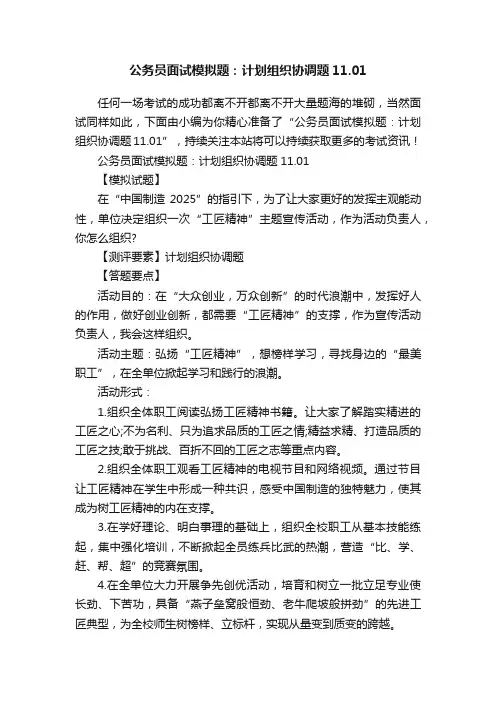 公务员面试模拟题：计划组织协调题 11.01

任何一场考试的成功都离不开都离不开大量题海的堆砌，当然面试同样如此，下面由小编为你精心准备了“公务员面试模拟题：计划组织协调题 11.01”，持续关注本站将可以持续获取更多的考试资讯！

公务员面试模拟题：计划组织协调题 11.01

【模拟试题】

在“中国制造 2025”的指引下，为了让大家更好的发挥主观能动性，单位决定组织一次“工匠精神”主题宣传活动，作为活动负责人，你怎么组织?

【测评要素】计划组织协调题

【答题要点】

活动目的：在“大众创业，万众创新”的时代浪潮中，发挥好人的作用，做好创业创新，都需要“工匠精神”的支撑，作为宣传活动负责人，我会这样组织。

活动主题：弘扬“工匠精神”，想榜样学习，寻找身边的“最美职工”，在全单位掀起学习和践行的浪潮。

活动形式：

1.组织全体职工阅读弘扬工匠精神书籍。让大家了解踏实精进的工匠之心;不为名利、只为追求品质的工匠之情;精益求精、打造品质的工匠之技;敢于挑战、百折不回的工匠之志等重点内容。

2.组织全体职工观看工匠精神的电视节目和网络视频。通过节目让工匠精神在学生中形成一种共识，感受中国制造的独特魅力，使其成为树工匠精神的内在支撑。

3.在学好理论、明白事理的基础上，组织全校职工从基本技能练起，集中强化培训，不断掀起全员练兵比武的热潮，营造“比、学、赶、帮、超”的竞赛氛围。

4.在全单位大力开展争先创优活动，培育和树立一批立足专业使长劲、下苦功，具备“燕子垒窝般恒劲、老牛爬坡般拼劲”的先进工匠典型，为全校师生树榜样、立标杆，实现从量变到质变的跨越。